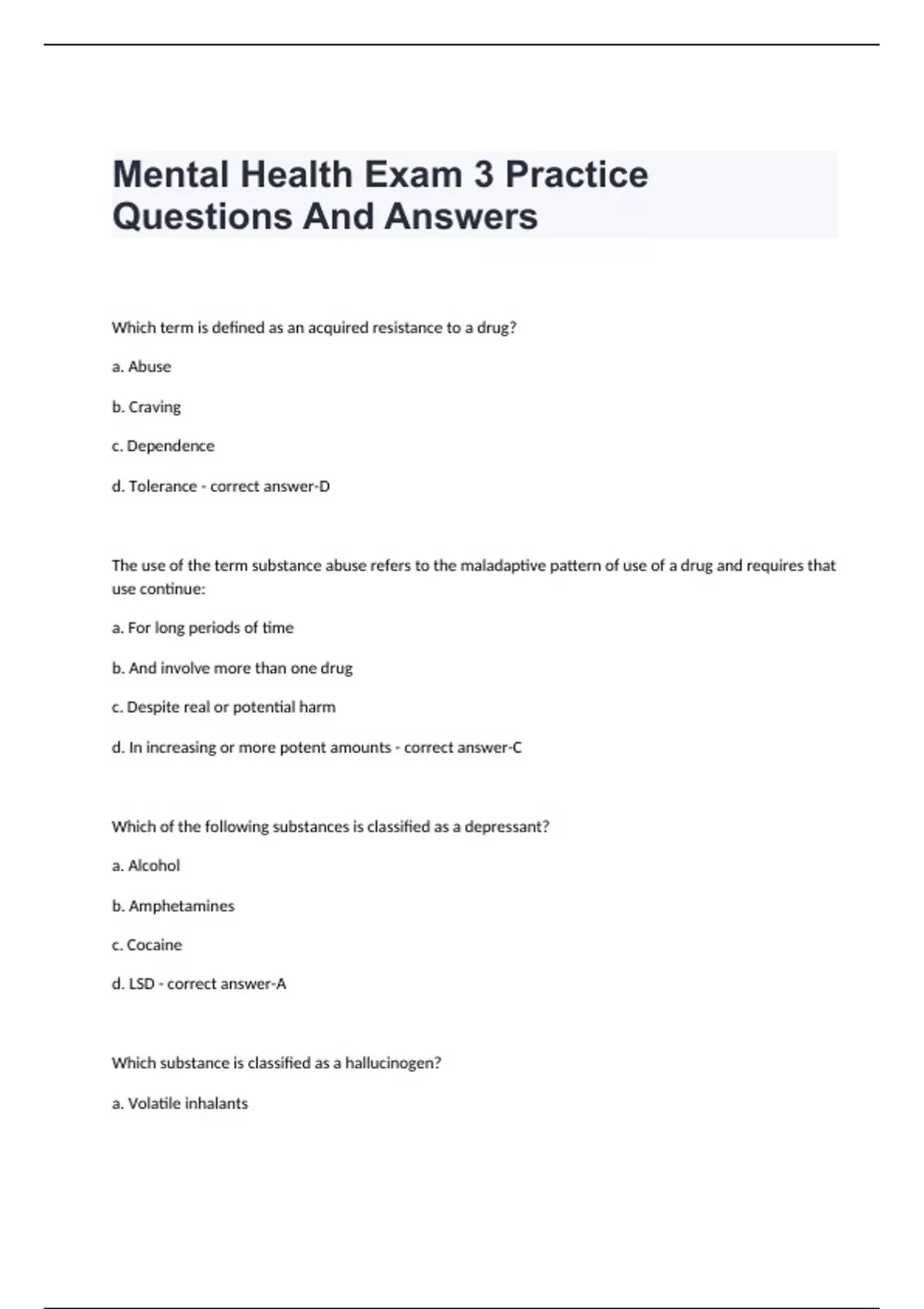 Mental Health Exam 3 Practice Questions And Answers

Which term is defined as an acquired resistance to a drug?

a. Abuse

b. Craving

c. Dependence

d. Tolerance - correct answer-D

The use of the term substance abuse refers to the maladaptive pattern of use of a drug and requires that use continue:

a. For long periods of time

b. And involve more than one drug

c. Despite real or potential harm

d. In increasing or more potent amounts - correct answer-C

Which of the following substances is classified as a depressant?

a. Alcohol

b. Amphetamines

c. Cocaine

d. LSD - correct answer-A

Which substance is classified as a hallucinogen?

a. Volatile inhalants